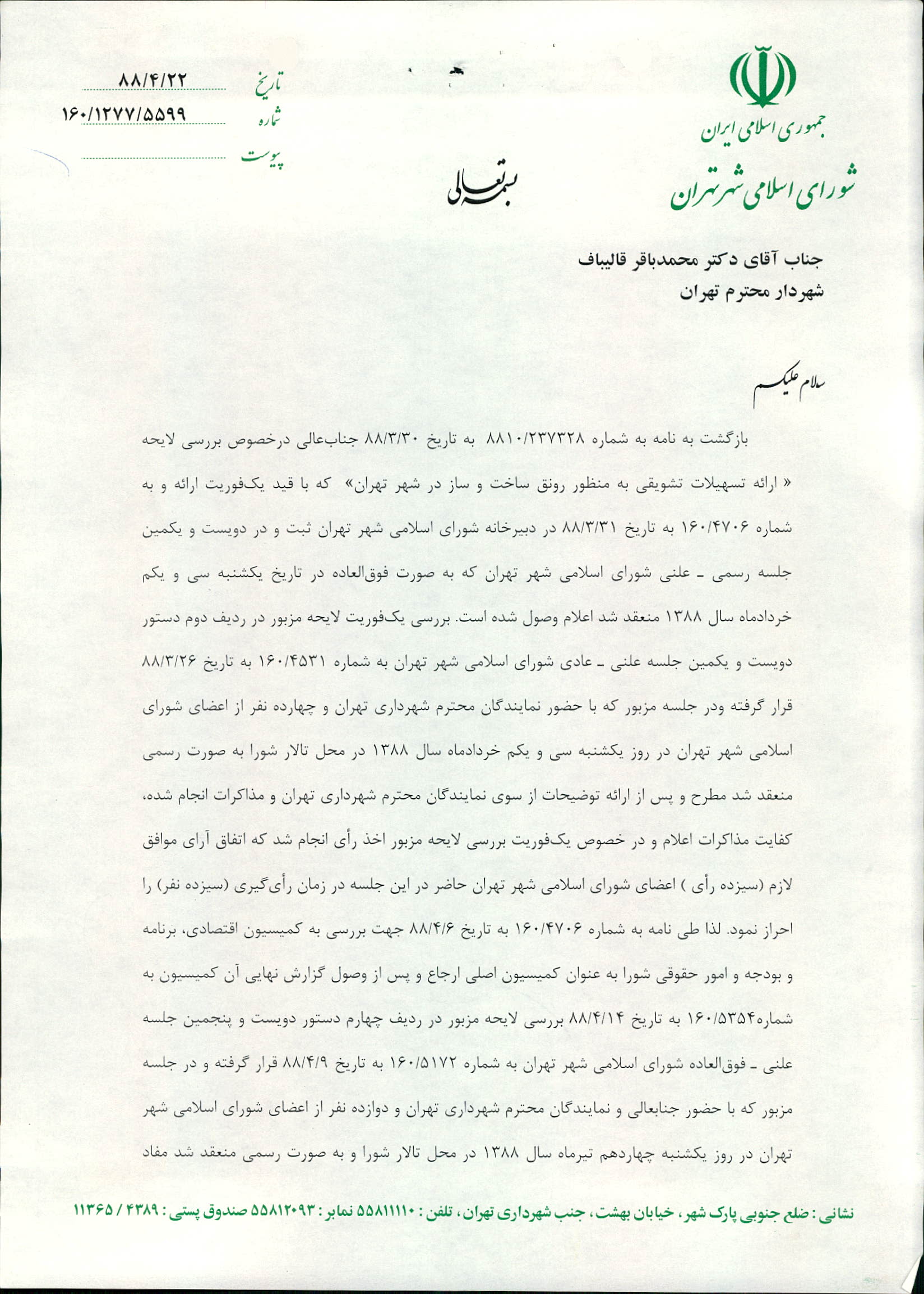 جمهوری اسلامی ایران
شورای اسلامی شهر تهران

بسمه تعالی

تاریخ ۸۸/۴/۲۲
شماره ۱۶۰/۱۲۷۷/۵۵۹۹
پیوست

جناب آقای دکتر محمدباقر قالیباف
شهردار محترم تهران

سلام علیکم

بازگشت به نامه به شماره ۸۸۱۰/۲۳۷۳۲۸ به تاریخ ۸۸/۳/۳۰ جناب‌عالی درخصوص بررسی لایحه « ارائه تسهیلات تشویقی به منظور رونق ساخت و ساز در شهر تهران» که با قید یک‌فوریت ارائه و به شماره ۱۶۰/۴۷۰۶ به تاریخ ۸۸/۳/۳۱ در دبیرخانه شورای اسلامی شهر تهران ثبت و در دویست و یکمین جلسه رسمی ـ علنی شورای اسلامی شهر تهران که به صورت فوق‌العاده در تاریخ یکشنبه سی و یکم خردادماه سال ۱۳۸۸ منعقد شد اعلام وصول شده است. بررسی یک‌فوریت لایحه مزبور در ردیف دوم دستور دویست و یکمین جلسه علنی ـ عادی شورای اسلامی شهر تهران به شماره ۱۶۰/۴۵۳۱ به تاریخ ۸۸/۳/۲۶ قرار گرفته ودر جلسه مزبور که با حضور نمایندگان محترم شهرداری تهران و چهارده نفر از اعضای شورای اسلامی شهر تهران در روز یکشنبه سی و یکم خردادماه سال ۱۳۸۸ در محل تالار شورا به صورت رسمی منعقد شد مطرح و پس از ارائه توضیحات از سوی نمایندگان محترم شهرداری تهران و مذاکرات انجام شده، کفایت مذاکرات اعلام و در خصوص یک‌فوریت بررسی لایحه مزبور اخذ رأی انجام شد که اتفاق آرای موافق لازم (سیزده رأی ) اعضای شورای اسلامی شهر تهران حاضر در این جلسه در زمان رأی‌گیری (سیزده نفر) را احراز نمود. لذا طی نامه به شماره ۱۶۰/۴۷۰۶ به تاریخ ۸۸/۴/۶ جهت بررسی به کمیسیون اقتصادی، برنامه و بودجه و امور حقوقی شورا به عنوان کمیسیون اصلی ارجاع و پس از وصول گزارش نهایی آن کمیسیون به شماره۱۶۰/۵۳۵۴ به تاریخ ۸۸/۴/۱۴ بررسی لایحه مزبور در ردیف چهارم دستور دویست و پنجمین جلسه علنی ـ فوق‌العاده شورای اسلامی شهر تهران به شماره ۱۶۰/۵۱۷۲ به تاریخ ۸۸/۴/۹ قرار گرفته و در جلسه مزبور که با حضور جنابعالی و نمایندگان محترم شهرداری تهران و دوازده نفر از اعضای شورای اسلامی شهر تهران در روز یکشنبه چهاردهم تیرماه سال ۱۳۸۸ در محل تالار شورا و به صورت رسمی منعقد شد مفاد

نشانی : ضلع جنوبی پارک شهر ، خیابان بهشت ، جنب شهرداری تهران ، تلفن : ۵۵۸۱۱۱۱۰ نمابر : ۵۵۸۱۲۰۹۳ صندوق پستی : ۴۳۸۹ / ۱۱۳۶۵